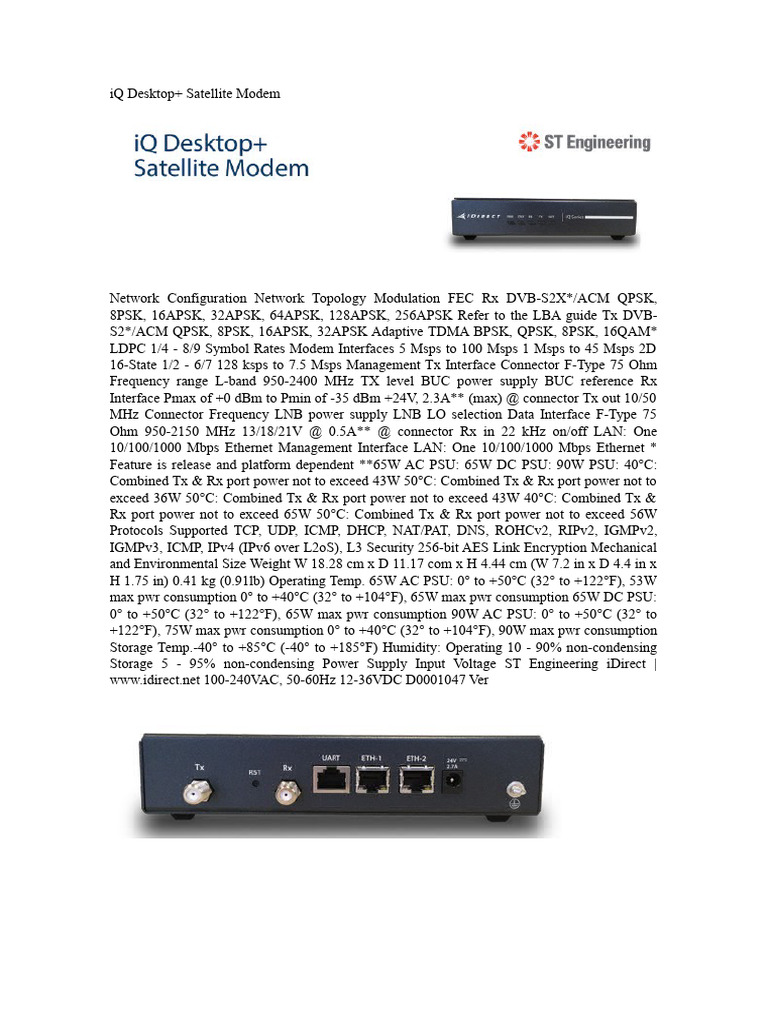 iQ Desktop+ Satellite Modem

iQ Desktop+ Satellite Modem

ST Engineering

iDirect

Network Configuration Network Topology Modulation FEC Rx DVB-S2X*/ACM QPSK, 8PSK, 16APSK, 32APSK, 64APSK, 128APSK, 256APSK Refer to the LBA guide Tx DVB-S2*/ACM QPSK, 8PSK, 16APSK, 32APSK Adaptive TDMA BPSK, QPSK, 8PSK, 16QAM* LDPC 1/4 - 8/9 Symbol Rates Modem Interfaces 5 Msps to 100 Msps 1 Msps to 45 Msps 2D 16-State 1/2 - 6/7 128 ksps to 7.5 Msps Management Tx Interface Connector F-Type 75 Ohm Frequency range L-band 950-2400 MHz TX level BUC power supply BUC reference Rx Interface Pmax of +0 dBm to Pmin of -35 dBm +24V, 2.3A** (max) @ connector Tx out 10/50 MHz Connector Frequency LNB power supply LNB LO selection Data Interface F-Type 75 Ohm 950-2150 MHz 13/18/21V @ 0.5A** @ connector Rx in 22 kHz on/off LAN: One 10/100/1000 Mbps Ethernet Management Interface LAN: One 10/100/1000 Mbps Ethernet * Feature is release and platform dependent **65W AC PSU: 65W DC PSU: 90W PSU: 40°C: Combined Tx & Rx port power not to exceed 43W 50°C: Combined Tx & Rx port power not to exceed 36W 50°C: Combined Tx & Rx port power not to exceed 43W 40°C: Combined Tx & Rx port power not to exceed 65W 50°C: Combined Tx & Rx port power not to exceed 56W Protocols Supported TCP, UDP, ICMP, DHCP, NAT/PAT, DNS, ROHCv2, RIPv2, IGMPv2, IGMPv3, ICMP, IPv4 (IPv6 over L2oS), L3 Security 256-bit AES Link Encryption Mechanical and Environmental Size Weight W 18.28 cm x D 11.17 com x H 4.44 cm (W 7.2 in x D 4.4 in x H 1.75 in) 0.41 kg (0.91lb) Operating Temp. 65W AC PSU: 0° to +50°C (32° to +122°F), 53W max pwr consumption 0° to +40°C (32° to +104°F), 65W max pwr consumption 65W DC PSU: 0° to +50°C (32° to +122°F), 65W max pwr consumption 90W AC PSU: 0° to +50°C (32° to +122°F), 75W max pwr consumption 0° to +40°C (32° to +104°F), 90W max pwr consumption Storage Temp.-40° to +85°C (-40° to +185°F) Humidity: Operating 10 - 90% non-condensing Storage 5 - 95% non-condensing Power Supply Input Voltage ST Engineering iDirect | www.idirect.net 100-240VAC, 50-60Hz 12-36VDC D0001047 Ver

Tx RST Rx UART ETH-1 ETH-2 24V 2.7A